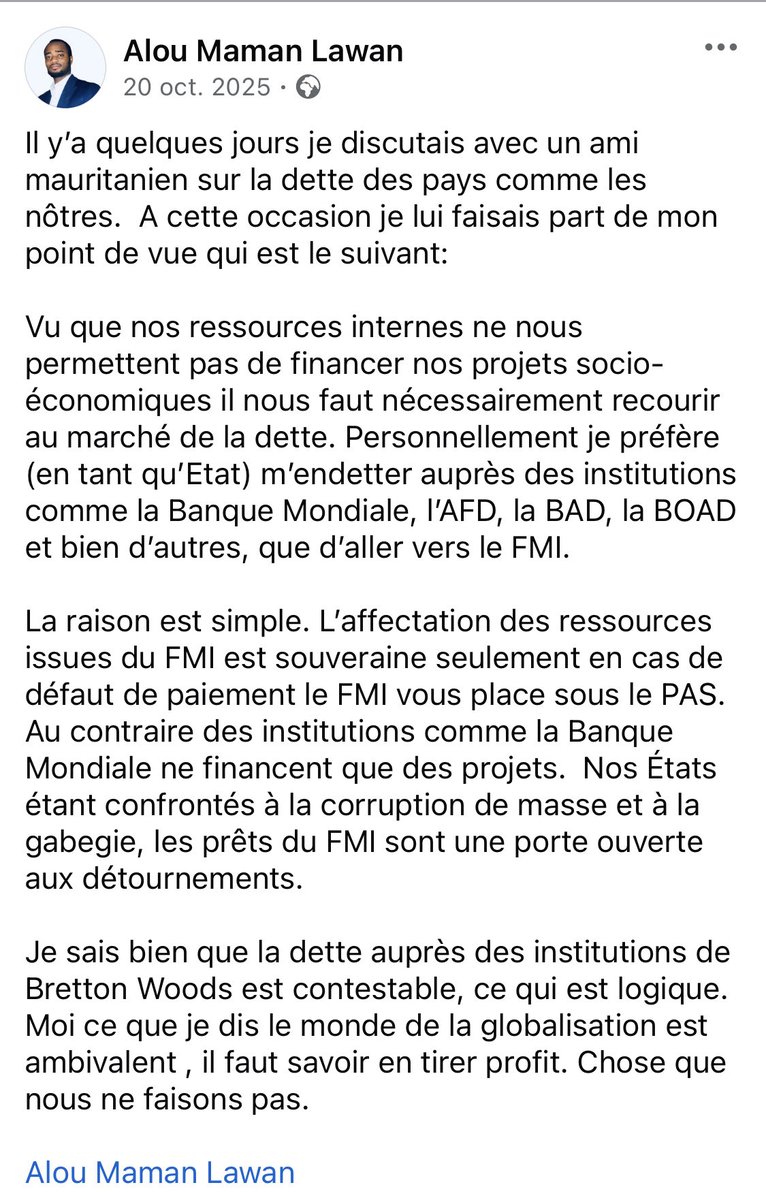 Alou Maman Lawan
20 oct. 2025 ·

Il y'a quelques jours je discutais avec un ami mauritanien sur la dette des pays comme les nôtres.  A cette occasion je lui faisais part de mon point de vue qui est le suivant:

Vu que nos ressources internes ne nous permettent pas de financer nos projets socio-économiques il nous faut nécessairement recourir au marché de la dette. Personnellement je préfère (en tant qu'Etat) m'endetter auprès des institutions comme la Banque Mondiale, l'AFD, la BAD, la BOAD et bien d'autres, que d'aller vers le FMI.

La raison est simple. L'affectation des ressources issues du FMI est souveraine seulement en cas de défaut de paiement le FMI vous place sous le PAS. Au contraire des institutions comme la Banque Mondiale ne financent que des projets.  Nos États étant confrontés à la corruption de masse et à la gabegie, les prêts du FMI sont une porte ouverte aux détournements.

Je sais bien que la dette auprès des institutions de Bretton Woods est contestable, ce qui est logique. Moi ce que je dis le monde de la globalisation est ambivalent , il faut savoir en tirer profit. Chose que nous ne faisons pas.

Alou Maman Lawan